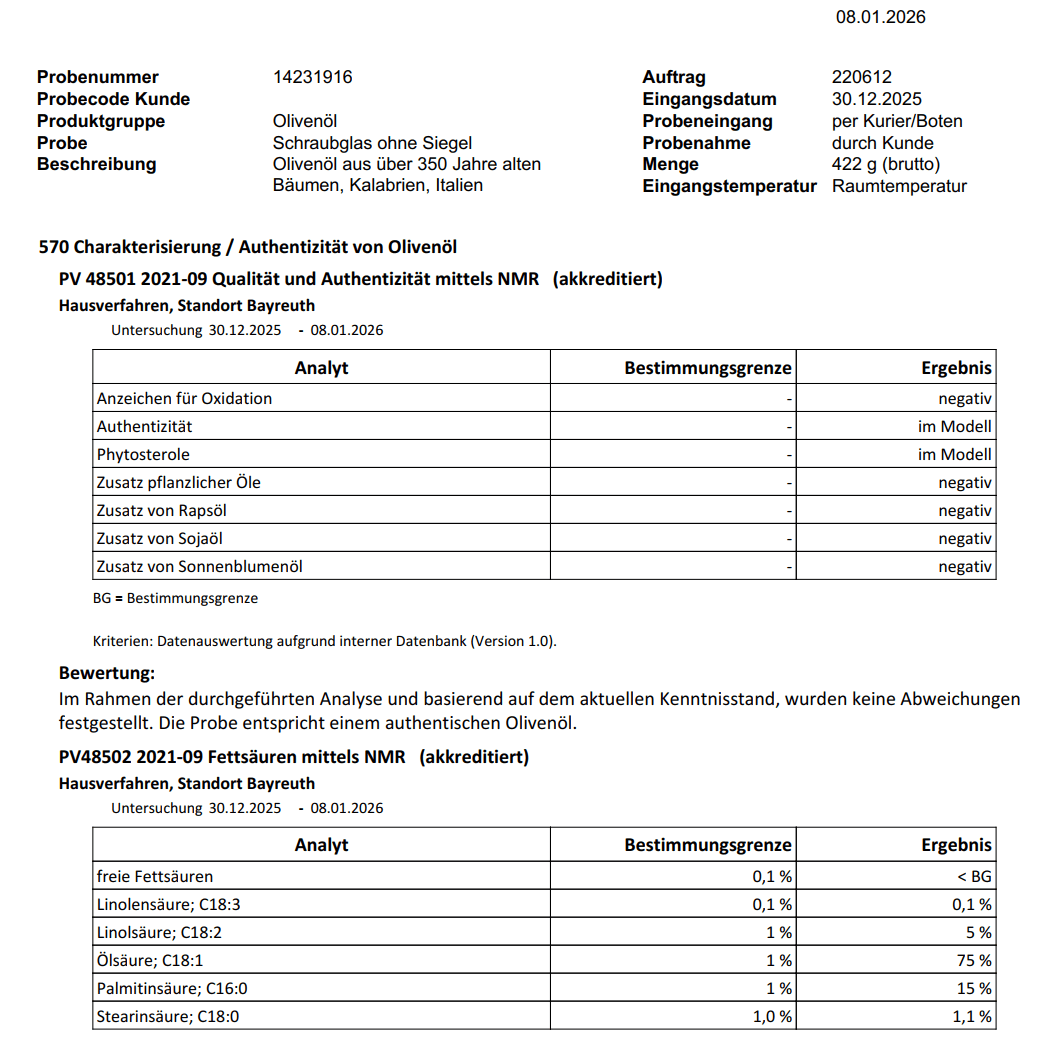 08.01.2026

Probenummer 14231916
Probecode Kunde
Produktgruppe Olivenöl
Probe Schraubglas ohne Siegel
Beschreibung Olivenöl aus über 350 Jahre alten Bäumen, Kalabrien, Italien

Auftrag 220612
Eingangsdatum 30.12.2025
Probeneingang per Kurier/Boten
Probenahme durch Kunde
Menge 422 g (brutto)
Eingangstemperatur Raumtemperatur

570 Charakterisierung / Authentizität von Olivenöl

PV 48501 2021-09 Qualität und Authentizität mittels NMR (akkreditiert)

Hausverfahren, Standort Bayreuth

Untersuchung 30.12.2025 - 08.01.2026

| Analyt | Bestimmungsgrenze | Ergebnis |
|---|---|---|
| Anzeichen für Oxidation | - | negativ |
| Authentizität | - | im Modell |
| Phytosterole | - | im Modell |
| Zusatz pflanzlicher Öle | - | negativ |
| Zusatz von Rapsöl | - | negativ |
| Zusatz von Sojaöl | - | negativ |
| Zusatz von Sonnenblumenöl | - | negativ |

BG = Bestimmungsgrenze

Kriterien: Datenauswertung aufgrund interner Datenbank (Version 1.0).

Bewertung:

Im Rahmen der durchgeführten Analyse und basierend auf dem aktuellen Kenntnisstand, wurden keine Abweichungen festgestellt. Die Probe entspricht einem authentischen Olivenöl.

PV48502 2021-09 Fettsäuren mittels NMR (akkreditiert)

Hausverfahren, Standort Bayreuth

Untersuchung 30.12.2025 - 08.01.2026

| Analyt | Bestimmungsgrenze | Ergebnis |
|---|---|---|
| freie Fettsäuren | 0,1 % | < BG |
| Linolensäure; C18:3 | 0,1 % | 0,1 % |
| Linolsäure; C18:2 | 1 % | 5 % |
| Ölsäure; C18:1 | 1 % | 75 % |
| Palmitinsäure; C16:0 | 1 % | 15 % |
| Stearinsäure; C18:0 | 1,0 % | 1,1 % |